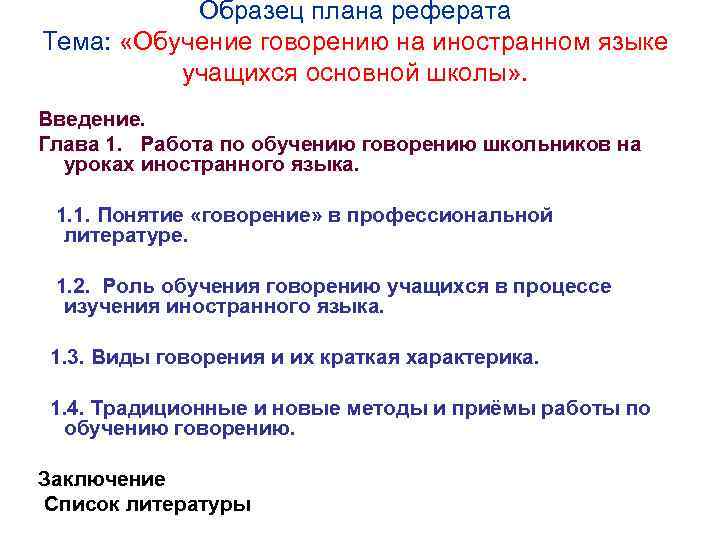 Образец плана реферата
Тема: «Обучение говорению на иностранном языке учащихся основной школы».

Введение.
Глава 1. Работа по обучению говорению школьников на уроках иностранного языка.

1.1. Понятие «говорение» в профессиональной литературе.

1.2. Роль обучения говорению учащихся в процессе изучения иностранного языка.

1.3. Виды говорения и их краткая характерика.

1.4. Традиционные и новые методы и приёмы работы по обучению говорению.

Заключение
Список литературы